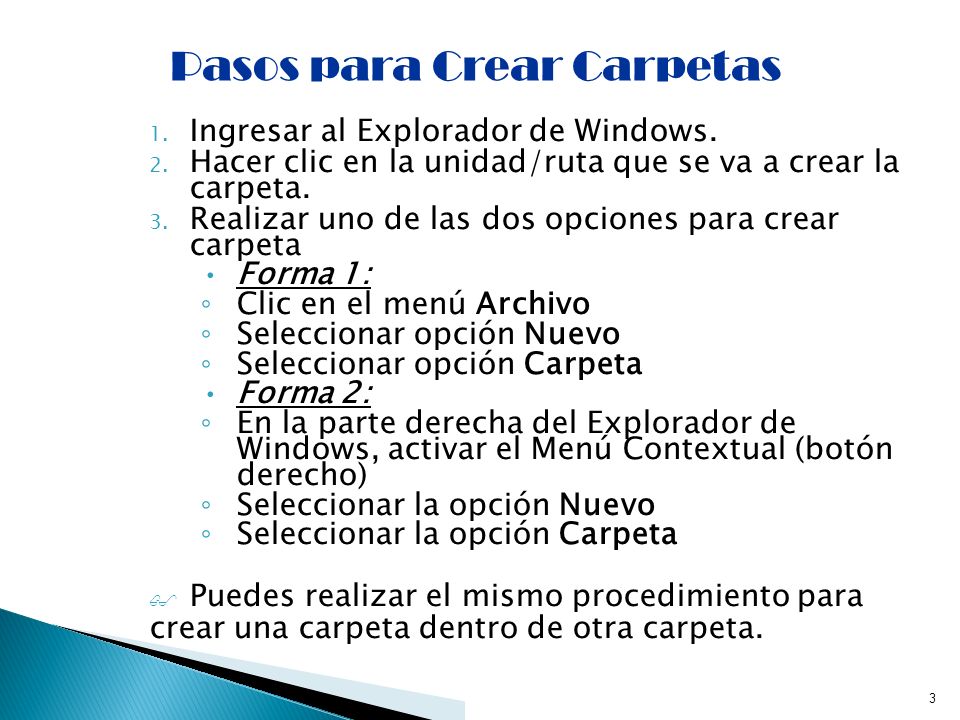 Pasos para Crear Carpetas

1. Ingresar al Explorador de Windows.
2. Hacer clic en la unidad/ruta que se va a crear la carpeta.
3. Realizar uno de las dos opciones para crear carpeta
• Forma 1:
◦ Clic en el menú Archivo
◦ Seleccionar opción Nuevo
◦ Seleccionar opción Carpeta
• Forma 2:
◦ En la parte derecha del Explorador de Windows, activar el Menú Contextual (botón derecho)
◦ Seleccionar la opción Nuevo
◦ Seleccionar la opción Carpeta

Puedes realizar el mismo procedimiento para crear una carpeta dentro de otra carpeta.

3